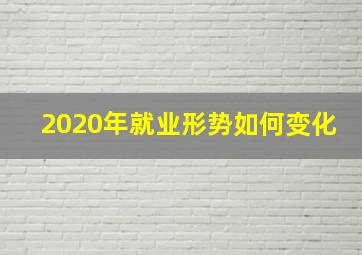 2020年就业形势如何变化